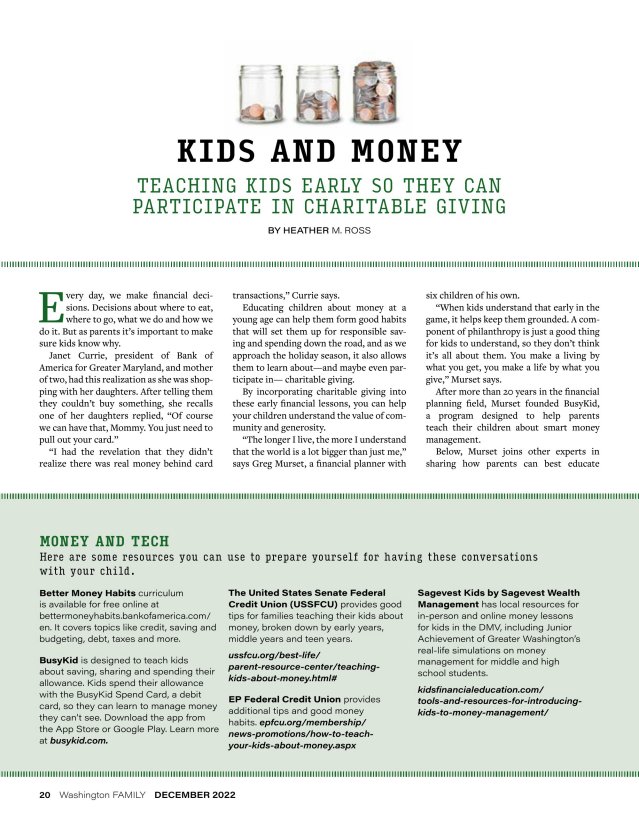 KIDS AND MONEY

TEACHING KIDS EARLY SO THEY CAN PARTICIPATE IN CHARITABLE GIVING

BY HEATHER M. ROSS

Every day, we make financial decisions. Decisions about where to eat, where to go, what we do and how we do it. But as parents it's important to make sure kids know why.

Janet Currie, president of Bank of America for Greater Maryland, and mother of two, had this realization as she was shopping with her daughters. After telling them they couldn't buy something, she recalls one of her daughters replied, "Of course we can have that, Mommy. You just need to pull out your card."

"I had the revelation that they didn't realize there was real money behind card transactions," Currie says.

Educating children about money at a young age can help them form good habits that will set them up for responsible saving and spending down the road, and as we approach the holiday season, it also allows them to learn about—and maybe even participate in— charitable giving.

By incorporating charitable giving into these early financial lessons, you can help your children understand the value of community and generosity.

"The longer I live, the more I understand that the world is a lot bigger than just me," says Greg Murset, a financial planner with six children of his own.

"When kids understand that early in the game, it helps keep them grounded. A component of philanthropy is just a good thing for kids to understand, so they don't think it's all about them. You make a living by what you get, you make a life by what you give," Murset says.

After more than 20 years in the financial planning field, Murset founded BusyKid, a program designed to help parents teach their children about smart money management.

Below, Murset joins other experts in sharing how parents can best educate

MONEY AND TECH
Here are some resources you can use to prepare yourself for having these conversations with your child.

Better Money Habits curriculum is available for free online at bettermoneyhabits.bankofamerica.com/en. It covers topics like credit, saving and budgeting, debt, taxes and more.

BusyKid is designed to teach kids about saving, sharing and spending their allowance. Kids spend their allowance with the BusyKid Spend Card, a debit card, so they can learn to manage money they can't see. Download the app from the App Store or Google Play. Learn more at busykid.com.

The United States Senate Federal Credit Union (USSFCU) provides good tips for families teaching their kids about money, broken down by early years, middle years and teen years.

ussfcu.org/best-life/parent-resource-center/teaching-kids-about-money.html#

EP Federal Credit Union provides additional tips and good money habits. epfcu.org/membership/news-promotions/how-to-teach-your-kids-about-money.aspx

Sagevest Kids by Sagevest Wealth Management has local resources for in-person and online money lessons for kids in the DMV, including Junior Achievement of Greater Washington's real-life simulations on money management for middle and high school students.

kidsfinancialeducation.com/tools-and-resources-for-introducing-kids-to-money-management/

20 Washington FAMILY DECEMBER 2022